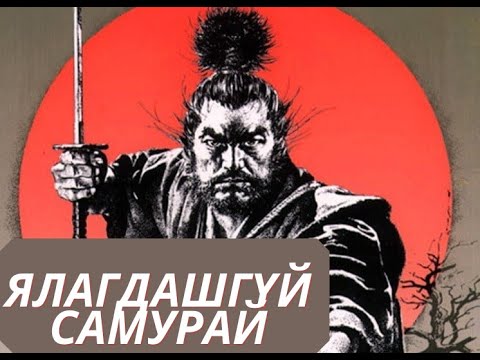 ЯЛАГДАШГҮЙ САМУРАЙ